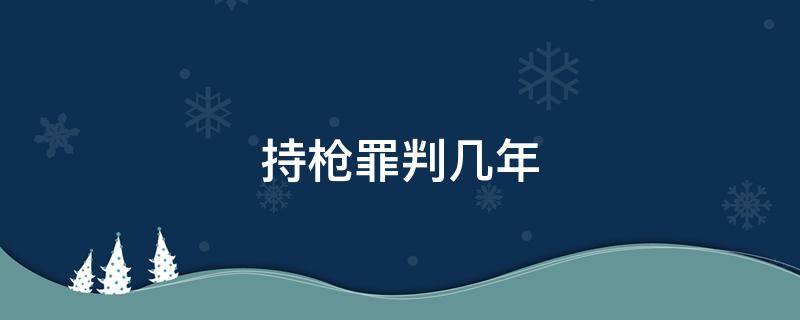 持枪罪判几年